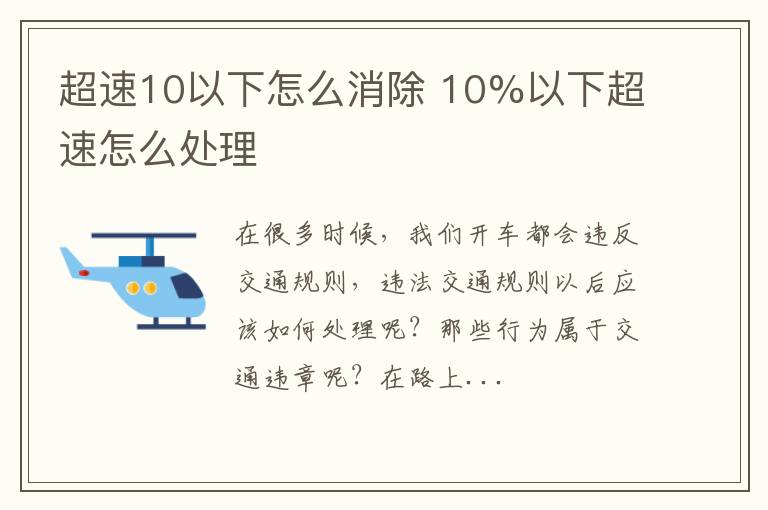 超速10以下怎么消除 10%以下超速怎么处理

在很多时候，我们开车都会违反交通规则，违法交通规则以后应该如何处理呢？那些行为属于交通违章呢？在路上...